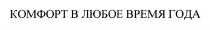 КОМФОРТ В ЛЮБОЕ ВРЕМЯ ГОДА